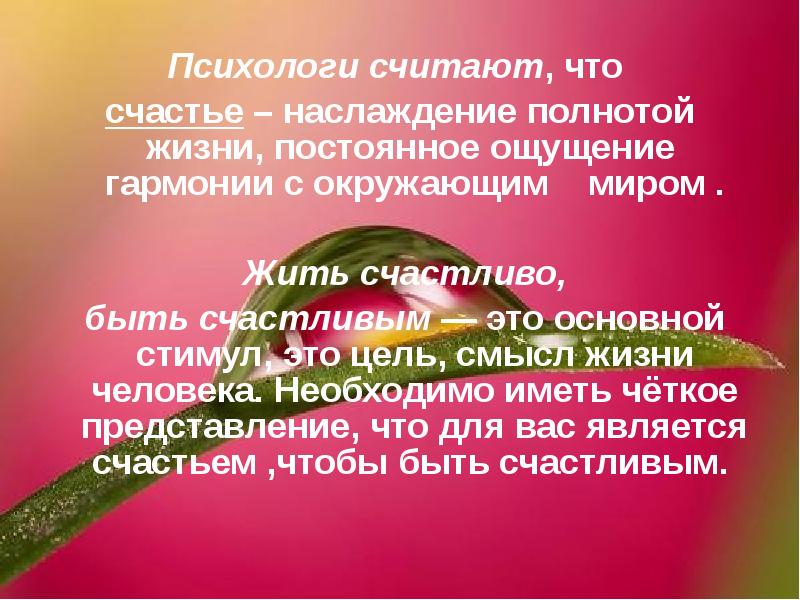 Психологи считают, что счастье – наслаждение полнотой жизни, постоянное ощущение гармонии с окружающим миром .

Жить счастливо, быть счастливым — это основной стимул, это цель, смысл жизни человека. Необходимо иметь чёткое представление, что для вас является счастьем ,чтобы быть счастливым.